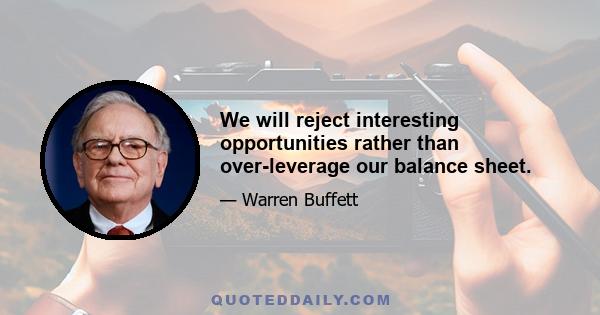 We will reject interesting opportunities rather than over-leverage our balance sheet.

— Warren Buffett

QUOTEDDAILY.COM